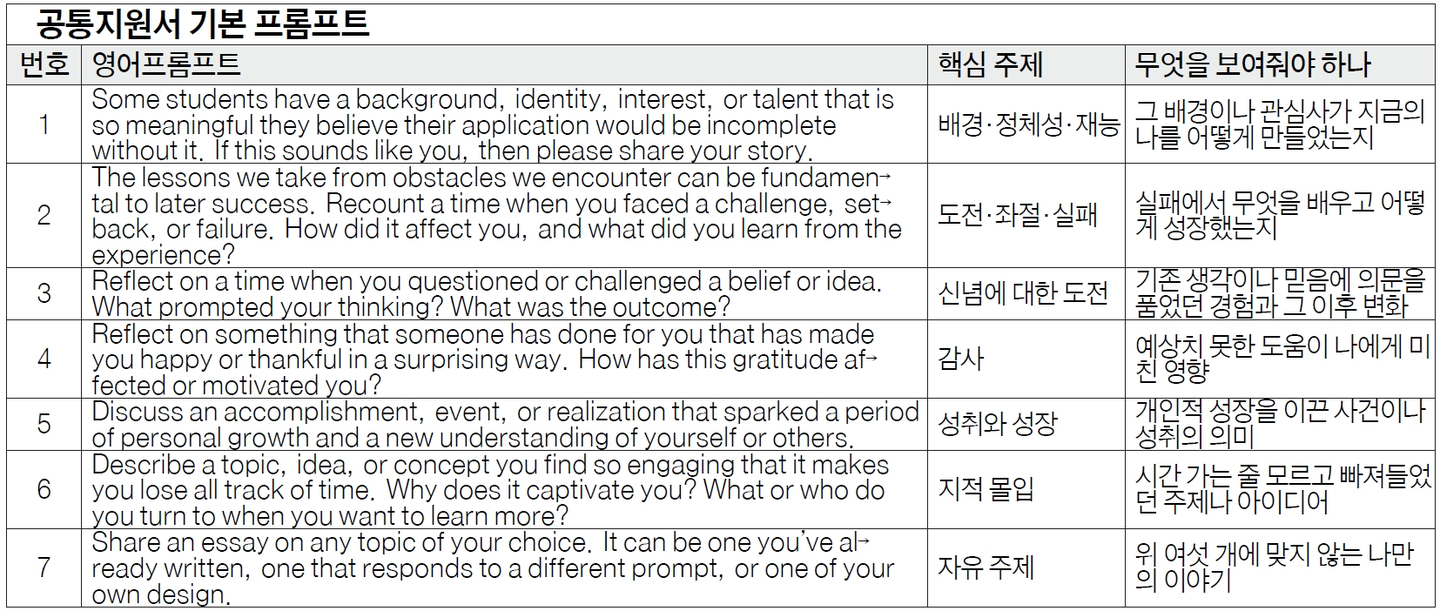 공통지원서 기본 프롬프트

| 번호 | 영어프롬프트 | 핵심 주제 | 무엇을 보여줘야 하나 |
|---|---|---|---|
| 1 | Some students have a background, identity, interest, or talent that is so meaningful they believe their application would be incomplete without it. If this sounds like you, then please share your story. | 배경·정체성·재능 | 그 배경이나 관심사가 지금의 나를 어떻게 만들었는지 |
| 2 | The lessons we take from obstacles we encounter can be fundamental to later success. Recount a time when you faced a challenge, setback, or failure. How did it affect you, and what did you learn from the experience? | 도전·좌절·실패 | 실패에서 무엇을 배우고 어떻게 성장했는지 |
| 3 | Reflect on a time when you questioned or challenged a belief or idea. What prompted your thinking? What was the outcome? | 신념에 대한 도전 | 기존 생각이나 믿음에 의문을 품었던 경험과 그 이후 변화 |
| 4 | Reflect on something that someone has done for you that has made you happy or thankful in a surprising way. How has this gratitude affected or motivated you? | 감사 | 예상치 못한 도움이 나에게 미친 영향 |
| 5 | Discuss an accomplishment, event, or realization that sparked a period of personal growth and a new understanding of yourself or others. | 성취와 성장 | 개인적 성장을 이끈 사건이나 성취의 의미 |
| 6 | Describe a topic, idea, or concept you find so engaging that it makes you lose all track of time. Why does it captivate you? What or who do you turn to when you want to learn more? | 지적 몰입 | 시간 가는 줄 모르고 빠져들었던 주제나 아이디어 |
| 7 | Share an essay on any topic of your choice. It can be one you've already written, one that responds to a different prompt, or one of your own design. | 자유 주제 | 위 여섯 개에 맞지 않는 나만의 이야기 |